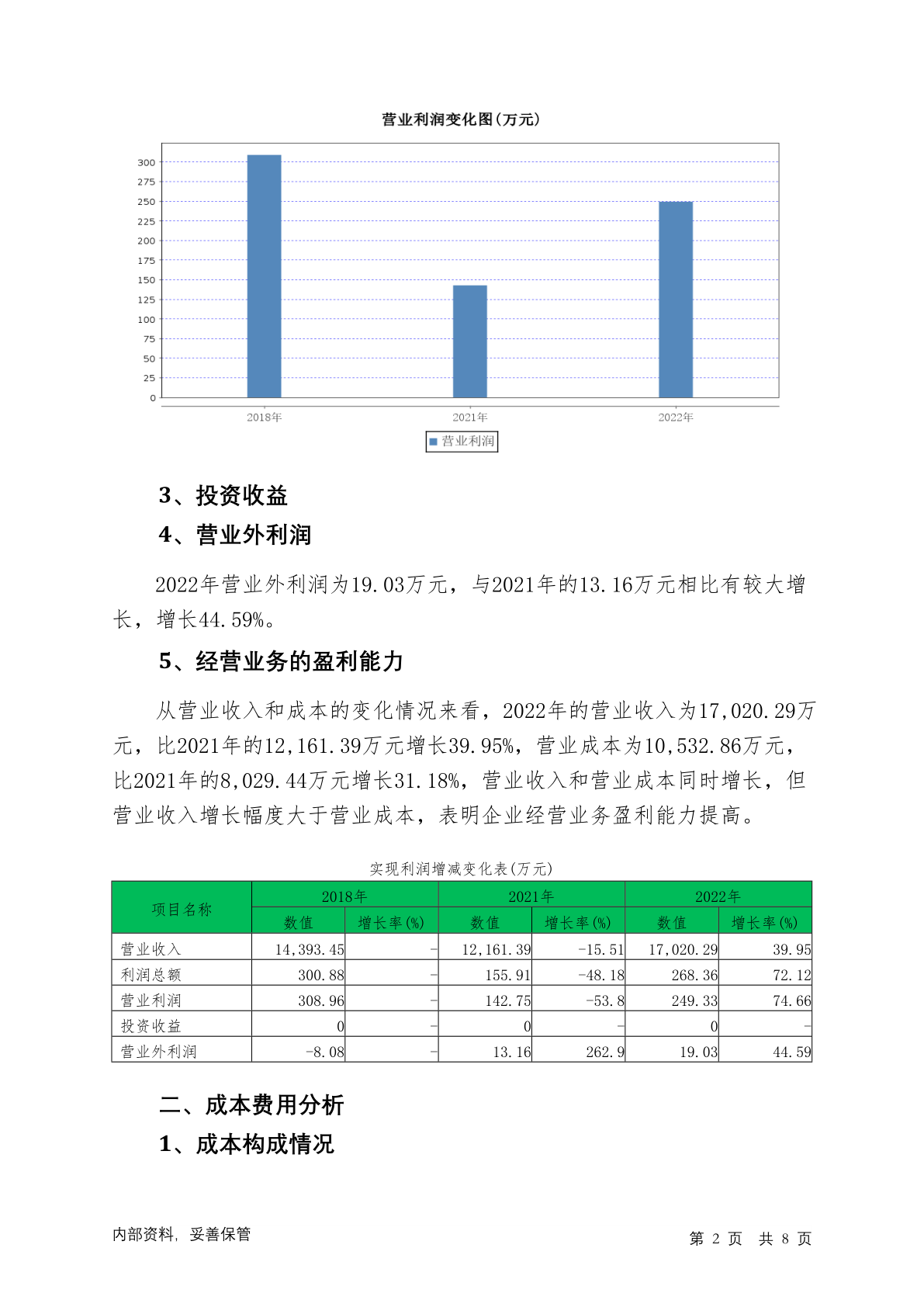 营业利润变化图(万元)

300
275
250
225
200
175
150
125
100
75
50
25
0

2018年
2021年
2022年

营业利润

3、投资收益

4、营业外利润

2022年营业外利润为19.03万元，与2021年的13.16万元相比有较大增长，增长44.59%。

5、经营业务的盈利能力

从营业收入和成本的变化情况来看，2022年的营业收入为17,020.29万元，比2021年的12,161.39万元增长39.95%，营业成本为10,532.86万元，比2021年的8,029.44万元增长31.18%，营业收入和营业成本同时增长，但营业收入增长幅度大于营业成本，表明企业经营业务盈利能力提高。

实现利润增减变化表(万元)

| 项目名称 | 2018年 数值 | 2018年 增长率(%) | 2021年 数值 | 2021年 增长率(%) | 2022年 数值 | 2022年 增长率(%) |
|---|---|---|---|---|---|---|
| 营业收入 | 14,393.45 | - | 12,161.39 | -15.51 | 17,020.29 | 39.95 |
| 利润总额 | 300.88 | - | 155.91 | -48.18 | 268.36 | 72.12 |
| 营业利润 | 308.96 | - | 142.75 | -53.8 | 249.33 | 74.66 |
| 投资收益 | 0 | - | 0 | - | 0 | - |
| 营业外利润 | -8.08 | - | 13.16 | 262.9 | 19.03 | 44.59 |

二、成本费用分析

1、成本构成情况

内部资料，妥善保管

第 2 页 共 8 页